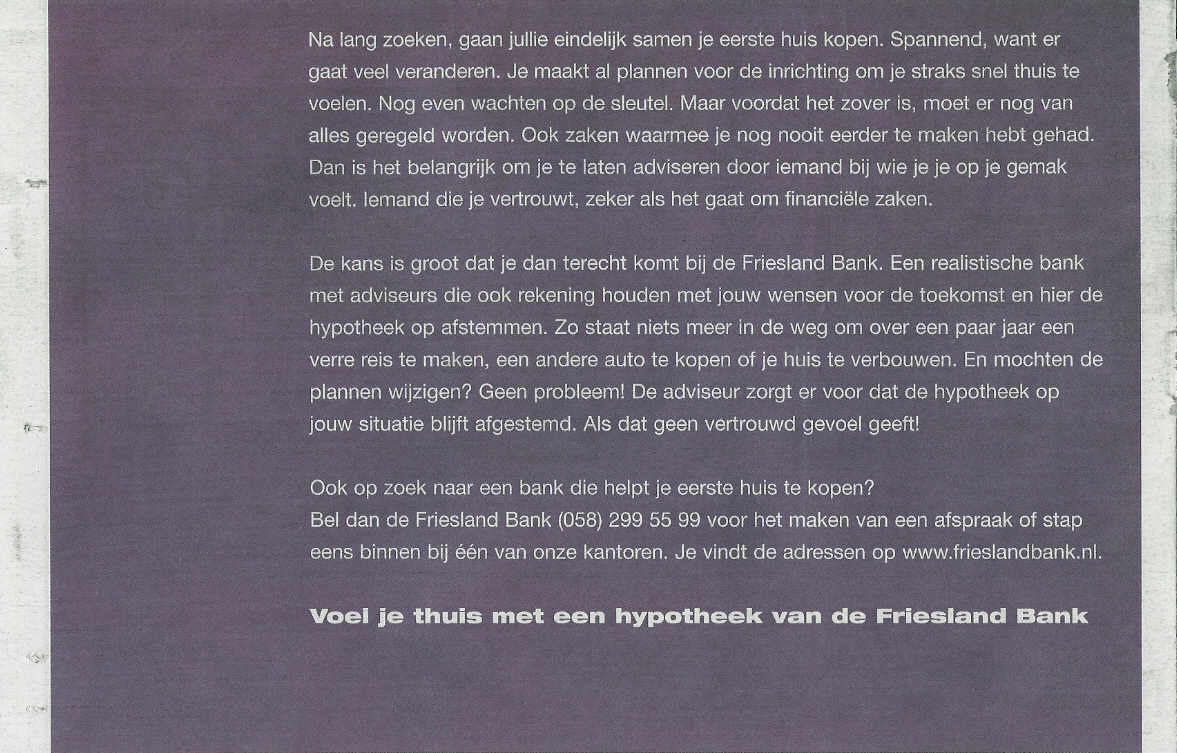 Na lang zoeken, gaan jullie eindelijk samen je eerste huis kopen. Spannend, want er gaat veel veranderen. Je maakt al plannen voor de inrichting om je straks snel thuis te voelen. Nog even wachten op de sleutel. Maar voordat het zover is, moet er nog van alles geregeld worden. Ook zaken waarmee je nog nooit eerder te maken hebt gehad. Dan is het belangrijk om je te laten adviseren door iemand bij wie je je op je gemak voelt. Iemand die je vertrouwt, zeker als het gaat om financiële zaken.

De kans is groot dat je dan terecht komt bij de Friesland Bank. Een realistische bank met adviseurs die ook rekening houden met jouw wensen voor de toekomst en hier de hypotheek op afstemmen. Zo staat niets meer in de weg om over een paar jaar een verre reis te maken, een andere auto te kopen of je huis te verbouwen. En mochten de plannen wijzigen? Geen probleem! De adviseur zorgt er voor dat de hypotheek op jouw situatie blijft afgestemd. Als dat geen vertrouwd gevoel geeft!

Ook op zoek naar een bank die helpt je eerste huis te kopen?
Bel dan de Friesland Bank (058) 299 55 99 voor het maken van een afspraak of stap eens binnen bij één van onze kantoren. Je vindt de adressen op www.frieslandbank.nl.

Voel je thuis met een hypotheek van de Friesland Bank